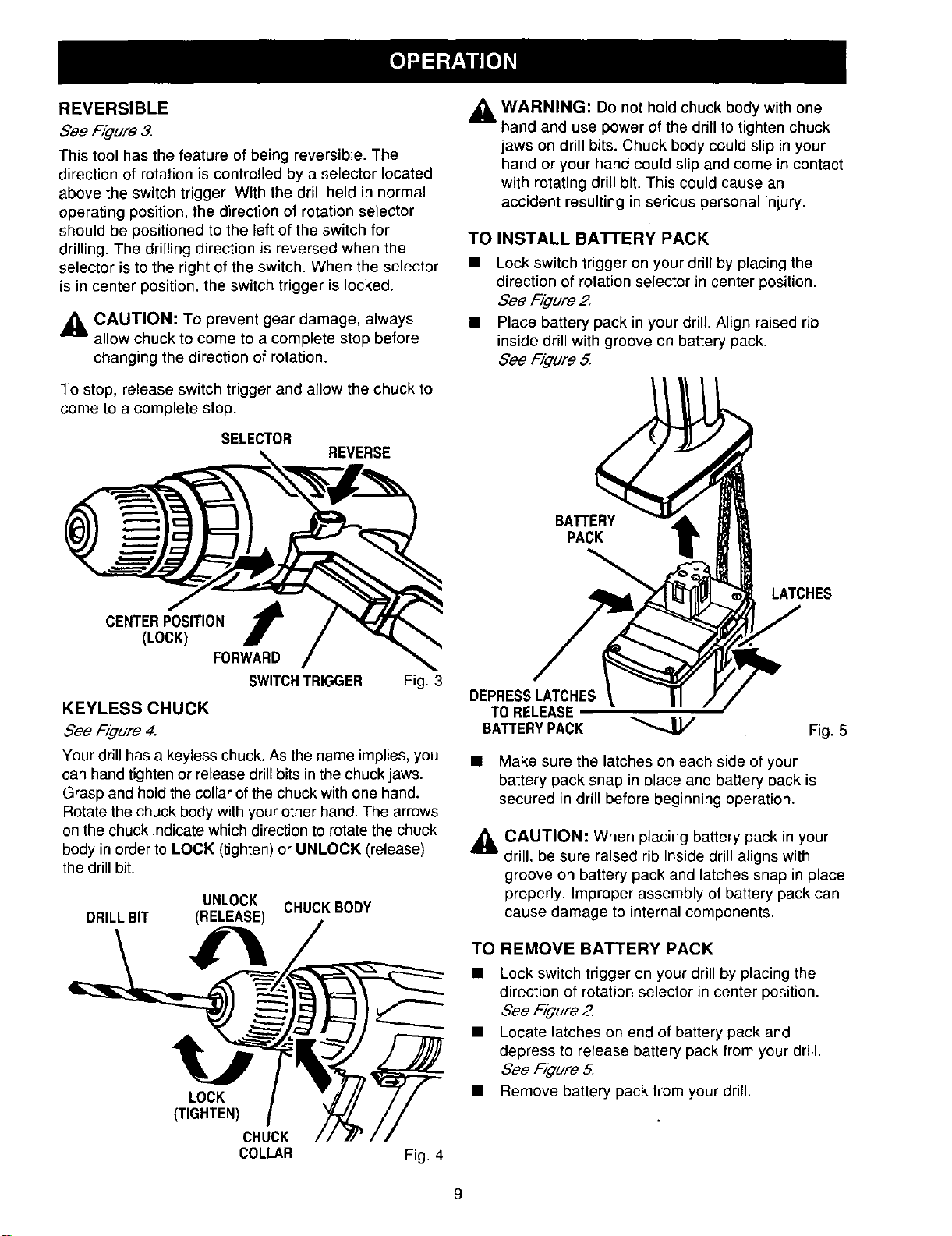 OPERATION

REVERSIBLE

See Figure 3.

This tool has the feature of being reversible. The direction of rotation is controlled by a selector located above the switch trigger. With the drill held in normal operating position, the direction of rotation selector should be positioned to the left of the switch for drilling. The drilling direction is reversed when the selector is to the right of the switch. When the selector is in center position, the switch trigger is locked.

CAUTION: To prevent gear damage, always allow chuck to come to a complete stop before changing the direction of rotation.

To stop, release switch trigger and allow the chuck to come to a complete stop.

SELECTOR
REVERSE
CENTER POSITION (LOCK)
FORWARD
SWITCH TRIGGER
Fig. 3

KEYLESS CHUCK

See Figure 4.

Your drill has a keyless chuck. As the name implies, you can hand tighten or release drill bits in the chuck jaws. Grasp and hold the collar of the chuck with one hand. Rotate the chuck body with your other hand. The arrows on the chuck indicate which direction to rotate the chuck body in order to LOCK (tighten) or UNLOCK (release) the drill bit.

DRILL BIT
UNLOCK (RELEASE)
CHUCK BODY
LOCK (TIGHTEN)
CHUCK COLLAR
Fig. 4

WARNING: Do not hold chuck body with one hand and use power of the drill to tighten chuck jaws on drill bits. Chuck body could slip in your hand or your hand could slip and come in contact with rotating drill bit. This could cause an accident resulting in serious personal injury.

TO INSTALL BATTERY PACK

■ Lock switch trigger on your drill by placing the direction of rotation selector in center position. See Figure 2.

■ Place battery pack in your drill. Align raised rib inside drill with groove on battery pack. See Figure 5.

BATTERY PACK
LATCHES
DEPRESS LATCHES TO RELEASE BATTERY PACK
Fig. 5

■ Make sure the latches on each side of your battery pack snap in place and battery pack is secured in drill before beginning operation.

CAUTION: When placing battery pack in your drill, be sure raised rib inside drill aligns with groove on battery pack and latches snap in place properly. Improper assembly of battery pack can cause damage to internal components.

TO REMOVE BATTERY PACK

■ Lock switch trigger on your drill by placing the direction of rotation selector in center position. See Figure 2.

■ Locate latches on end of battery pack and depress to release battery pack from your drill. See Figure 5.

■ Remove battery pack from your drill.

9